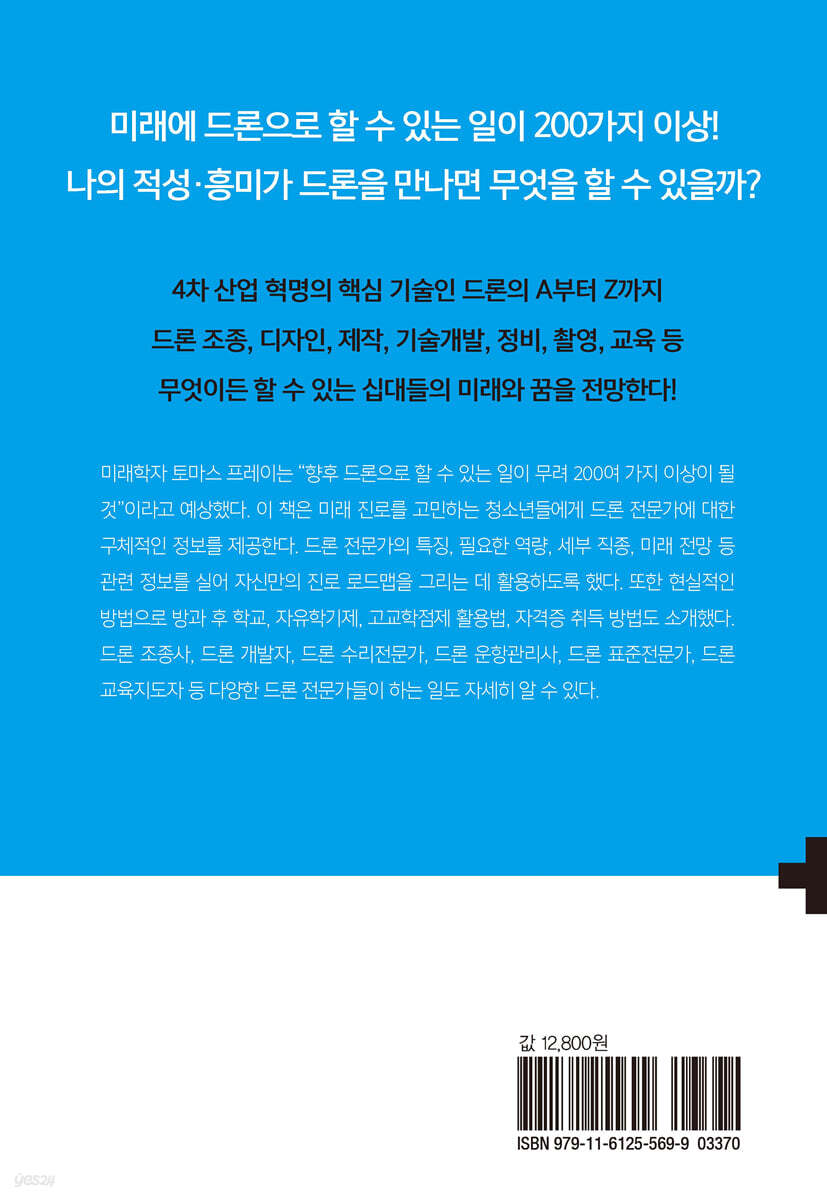 미래에 드론으로 할 수 있는 일이 200가지 이상!
나의 적성·흥미가 드론을 만나면 무엇을 할 수 있을까?

4차 산업 혁명의 핵심 기술인 드론의 A부터 Z까지
드론 조종, 디자인, 제작, 기술개발, 정비, 촬영, 교육 등
무엇이든 할 수 있는 십대들의 미래와 꿈을 전망한다!

미래학자 토마스 프레이는 "향후 드론으로 할 수 있는 일이 무려 200여 가지 이상이 될 것"이라고 예상했다. 이 책은 미래 진로를 고민하는 청소년들에게 드론 전문가에 대한 구체적인 정보를 제공한다. 드론 전문가의 특징, 필요한 역량, 세부 직종, 미래 전망 등 관련 정보를 실어 자신만의 진로 로드맵을 그리는 데 활용하도록 했다. 또한 현실적인 방법으로 방과 후 학교, 자유학기제, 고교학점제 활용법, 자격증 취득 방법도 소개했다. 드론 조종사, 드론 개발자, 드론 수리전문가, 드론 운항관리사, 드론 표준전문가, 드론 교육지도자 등 다양한 드론 전문가들이 하는 일도 자세히 알 수 있다.

값 12,800원

ISBN 979-11-6125-569-9 03370

yes24